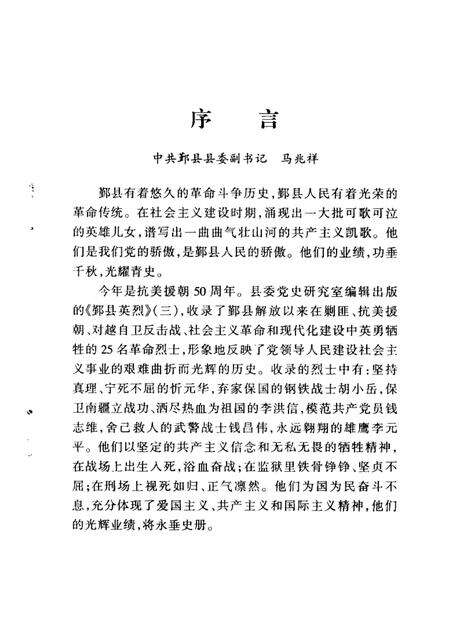 序　言

中共鄞县县委副书记　马兆祥

鄞县有着悠久的革命斗争历史，鄞县人民有着光荣的革命传统。在社会主义建设时期，涌现出一大批可歌可泣的英雄儿女，谱写出一曲曲气壮山河的共产主义凯歌。他们是我们党的骄傲，是鄞县人民的骄傲。他们的业绩，功垂千秋，光耀青史。

今年是抗美援朝50周年。县委党史研究室编辑出版的《鄞县英烈》(三)，收录了鄞县解放以来在剿匪、抗美援朝、对越自卫反击战、社会主义革命和现代化建设中英勇牺牲的25名革命烈士，形象地反映了党领导人民建设社会主义事业的艰难曲折而光辉的历史。收录的烈士中有：坚持真理、宁死不屈的忻元华，弃家保国的钢铁战士胡小岳，保卫南疆立战功、洒尽热血为祖国的李洪信，模范共产党员钱志维，舍己救人的武警战士钱昌伟，永远翱翔的雄鹰李元平。他们以坚定的共产主义信念和无私无畏的牺牲精神，在战场上出生入死，浴血奋战；在监狱里铁骨铮铮、坚贞不屈；在刑场上视死如归、正气凛然。他们为国为民奋斗不息，充分体现了爱国主义、共产主义和国际主义精神，他们的光辉业绩，将永垂史册。